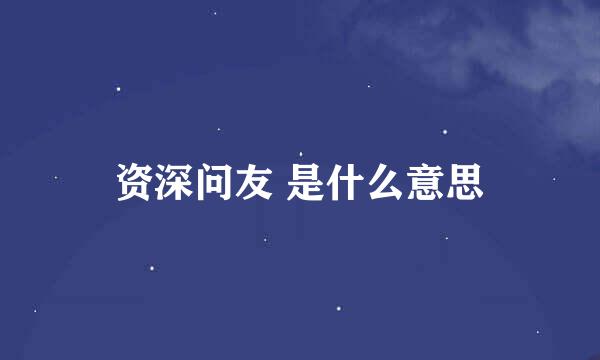 资深问友 是什么意思